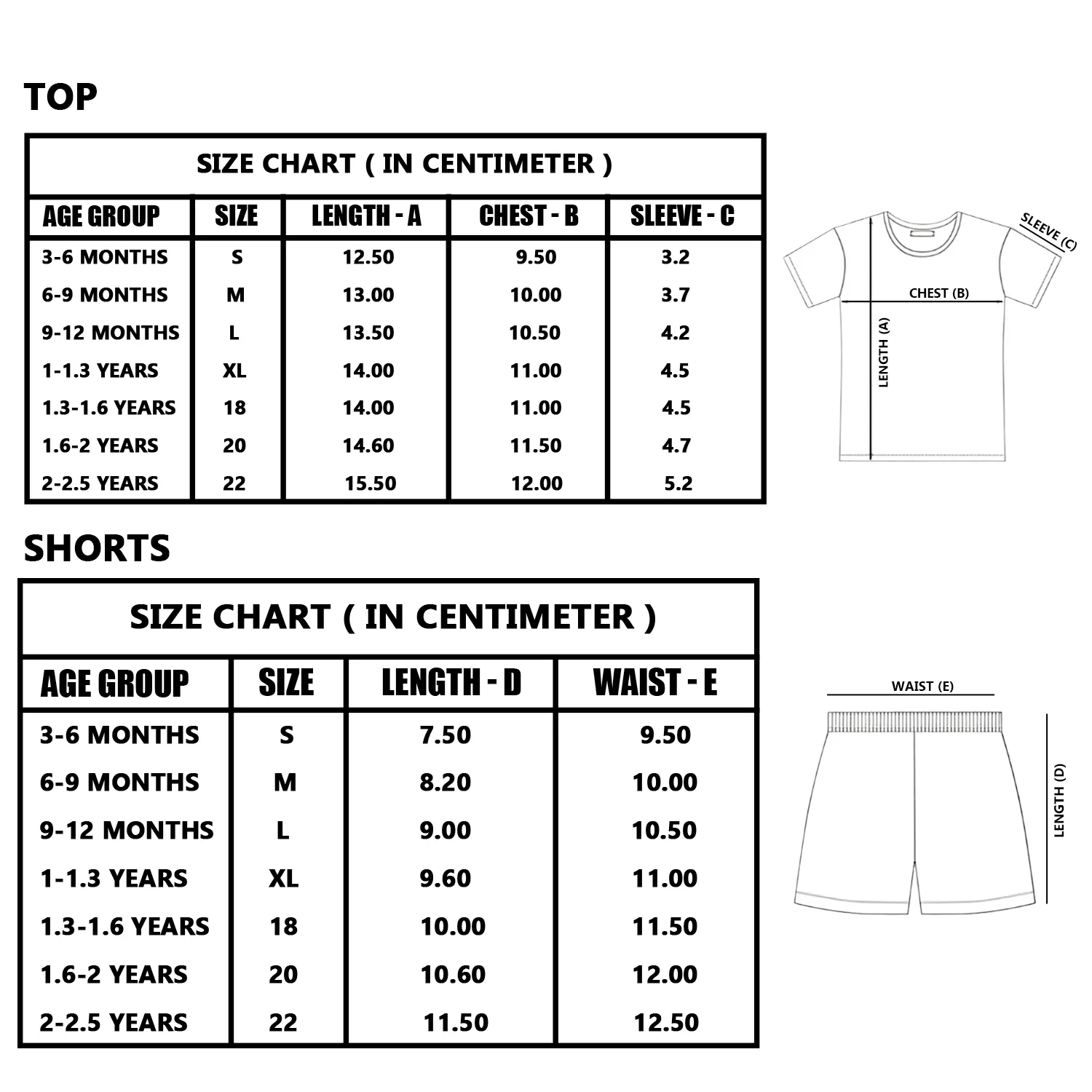 TOP

SIZE CHART ( IN CENTIMETER )

| AGE GROUP | SIZE | LENGTH - A | CHEST - B | SLEEVE - C |
|---|---|---|---|---|
| 3-6 MONTHS | S | 12.50 | 9.50 | 3.2 |
| 6-9 MONTHS | M | 13.00 | 10.00 | 3.7 |
| 9-12 MONTHS | L | 13.50 | 10.50 | 4.2 |
| 1-1.3 YEARS | XL | 14.00 | 11.00 | 4.5 |
| 1.3-1.6 YEARS | 18 | 14.00 | 11.00 | 4.5 |
| 1.6-2 YEARS | 20 | 14.60 | 11.50 | 4.7 |
| 2-2.5 YEARS | 22 | 15.50 | 12.00 | 5.2 |

SLEEVE (C)
CHEST (B)
LENGTH (A)

SHORTS

SIZE CHART ( IN CENTIMETER )

| AGE GROUP | SIZE | LENGTH - D | WAIST - E |
|---|---|---|---|
| 3-6 MONTHS | S | 7.50 | 9.50 |
| 6-9 MONTHS | M | 8.20 | 10.00 |
| 9-12 MONTHS | L | 9.00 | 10.50 |
| 1-1.3 YEARS | XL | 9.60 | 11.00 |
| 1.3-1.6 YEARS | 18 | 10.00 | 11.50 |
| 1.6-2 YEARS | 20 | 10.60 | 12.00 |
| 2-2.5 YEARS | 22 | 11.50 | 12.50 |

WAIST (E)
LENGTH (D)